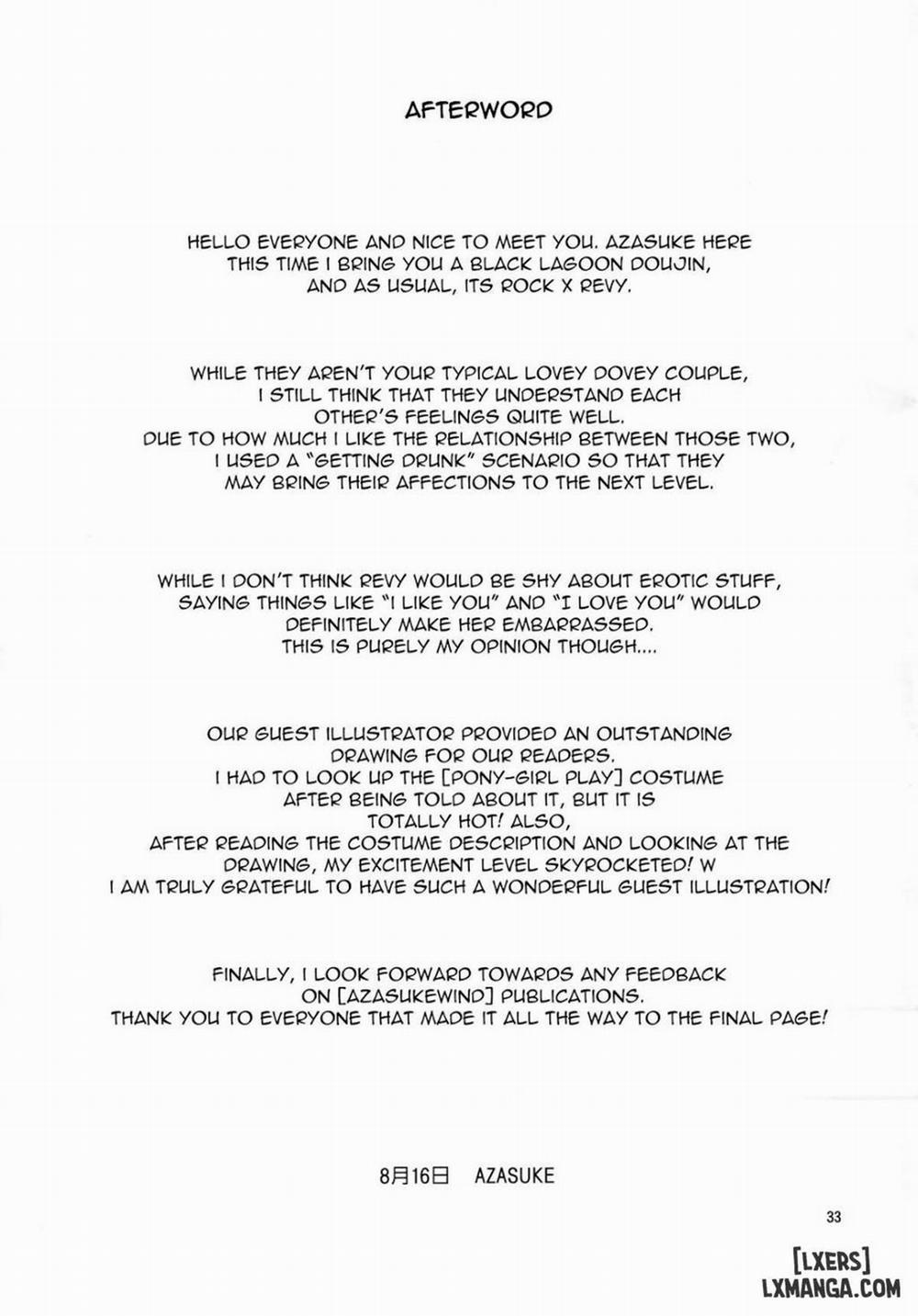 AFTERWORD

HELLO EVERYONE AND NICE TO MEET YOU. AZASUKE HERE THIS TIME I BRING YOU A BLACK LAGOON DOUJIN, AND AS USUAL, ITS ROCK X REVY.

WHILE THEY AREN'T YOUR TYPICAL LOVEY DOVEY COUPLE, I STILL THINK THAT THEY UNDERSTAND EACH OTHER'S FEELINGS QUITE WELL. DUE TO HOW MUCH I LIKE THE RELATIONSHIP BETWEEN THOSE TWO, I USED A "GETTING DRUNK" SCENARIO SO THAT THEY MAY BRING THEIR AFFECTIONS TO THE NEXT LEVEL.

WHILE I DON'T THINK REVY WOULD BE SHY ABOUT EROTIC STUFF, SAYING THINGS LIKE "I LIKE YOU" AND "I LOVE YOU" WOULD DEFINITELY MAKE HER EMBARRASSED. THIS IS PURELY MY OPINION THOUGH....

OUR GUEST ILLUSTRATOR PROVIDED AN OUTSTANDING DRAWING FOR OUR READERS. I HAD TO LOOK UP THE [PONY-GIRL PLAY] COSTUME AFTER BEING TOLD ABOUT IT, BUT IT IS TOTALLY HOT! ALSO, AFTER READING THE COSTUME DESCRIPTION AND LOOKING AT THE DRAWING, MY EXCITEMENT LEVEL SKYROCKETED! W I AM TRULY GRATEFUL TO HAVE SUCH A WONDERFUL GUEST ILLUSTRATION!

FINALLY, I LOOK FORWARD TOWARDS ANY FEEDBACK ON [AZASUKEWIND] PUBLICATIONS. THANK YOU TO EVERYONE THAT MADE IT ALL THE WAY TO THE FINAL PAGE!

8月16日 AZASUKE

33

[LXERS]
LXMANGA.COM